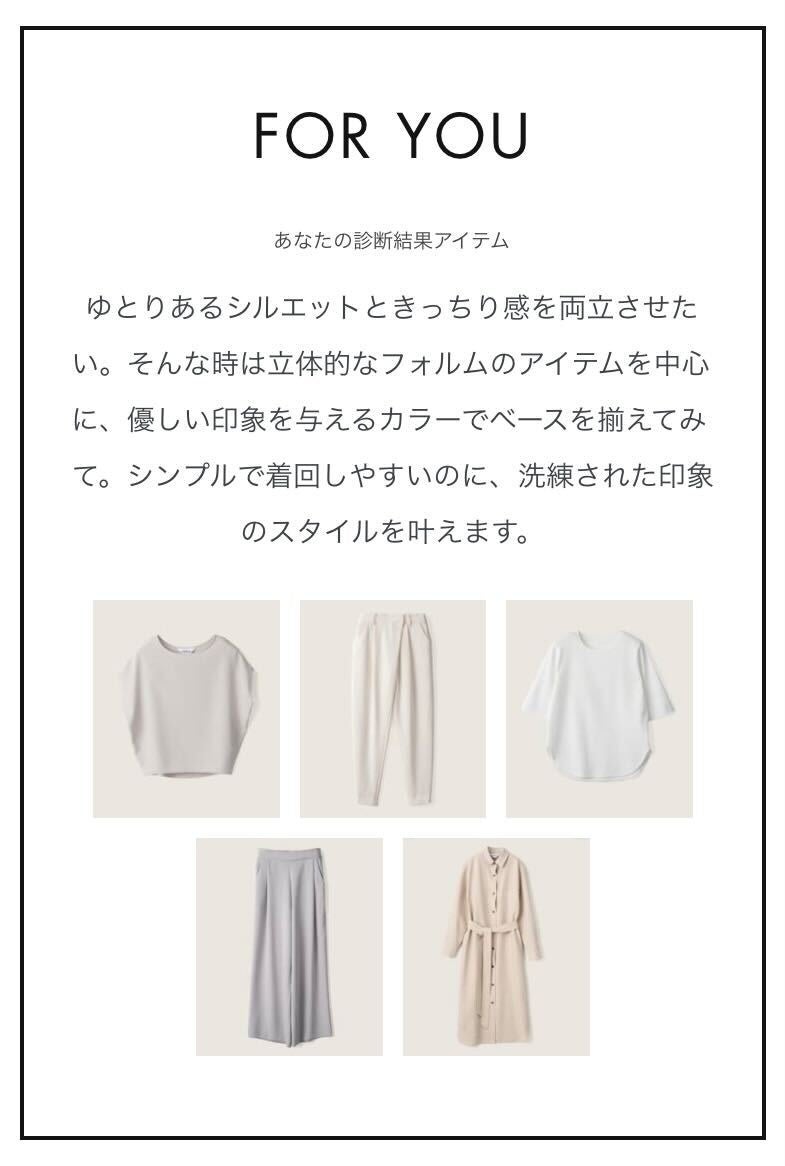 FOR YOU

あなたの診断結果アイテム

ゆとりあるシルエットときっちり感を両立させたい。そんな時は立体的なフォルムのアイテムを中心に、優しい印象を与えるカラーでベースを揃えてみて。シンプルで着回しやすいのに、洗練された印象のスタイルを叶えます。